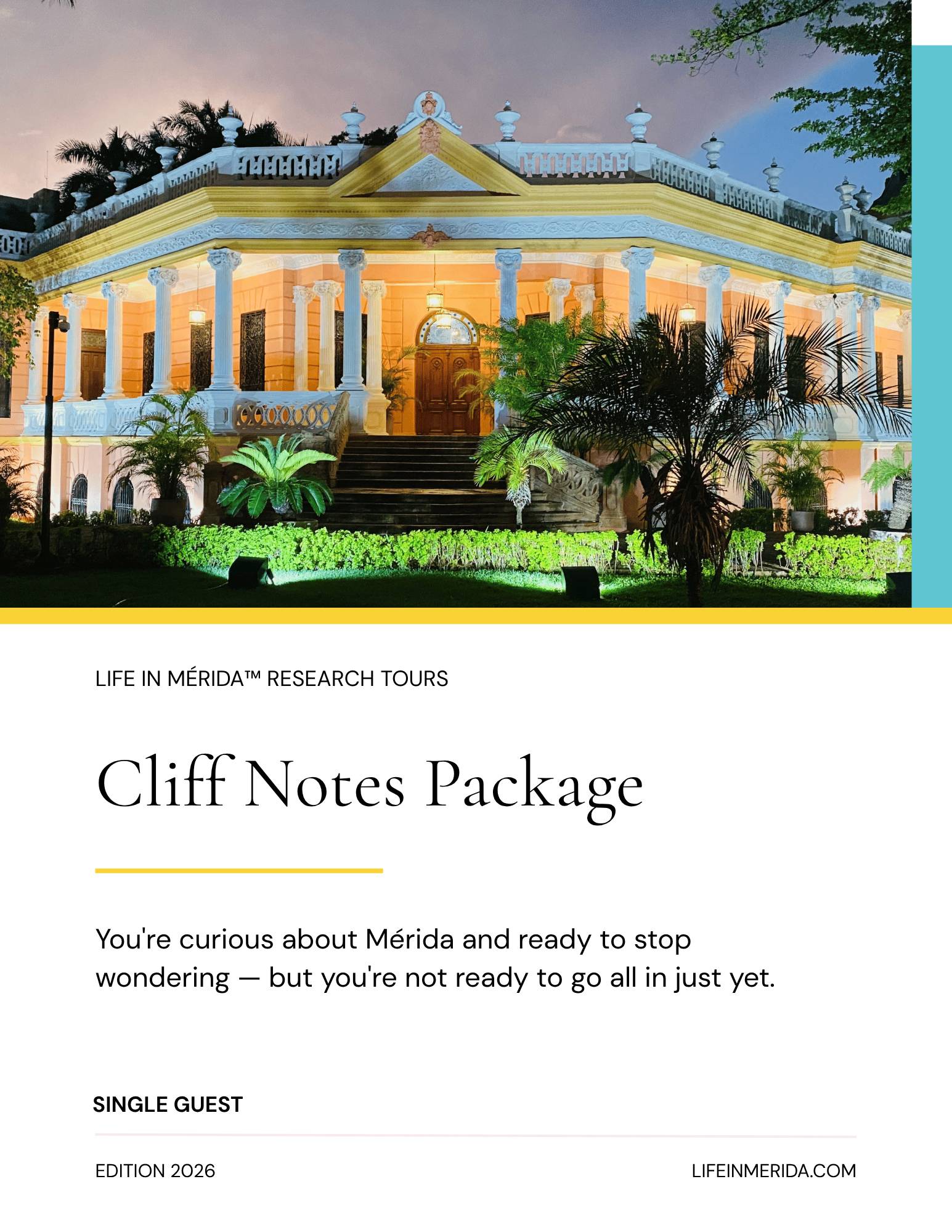 LIFE IN MÉRIDA™ RESEARCH TOURS

Cliff Notes Package

You're curious about Mérida and ready to stop wondering — but you're not ready to go all in just yet.

SINGLE GUEST

EDITION 2026

LIFEINMERIDA.COM